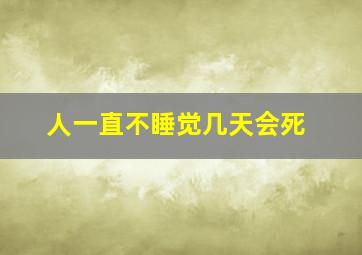 人一直不睡觉几天会死